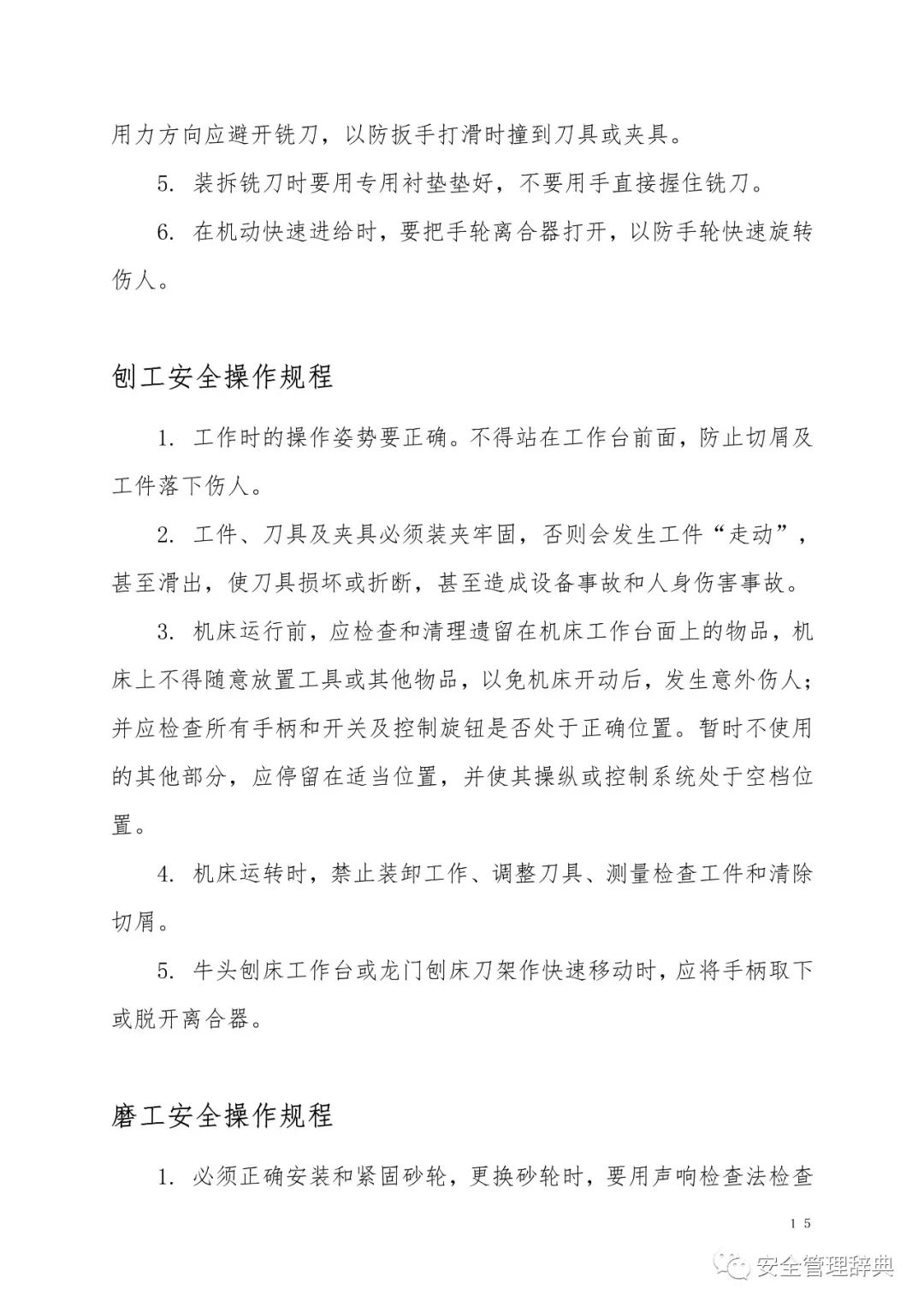 用力方向应避开铣刀，以防扳手打滑时撞到刀具或夹具。

5. 装拆铣刀时要用专用衬垫垫好，不要用手直接握住铣刀。

6. 在机动快速进给时，要把手轮离合器打开，以防手轮快速旋转伤人。

刨工安全操作规程

1. 工作时的操作姿势要正确。不得站在工作台前面，防止切屑及工件落下伤人。

2. 工件、刀具及夹具必须装夹牢固，否则会发生工件“走动”，甚至滑出，使刀具损坏或折断，甚至造成设备事故和人身伤害事故。

3. 机床运行前，应检查和清理遗留在机床工作台面上的物品，机床上不得随意放置工具或其他物品，以免机床开动后，发生意外伤人；并应检查所有手柄和开关及控制旋钮是否处于正确位置。暂时不使用的其他部分，应停留在适当位置，并使其操纵或控制系统处于空档位置。

4. 机床运转时，禁止装卸工作、调整刀具、测量检查工件和清除切屑。

5. 牛头刨床工作台或龙门刨床刀架作快速移动时，应将手柄取下或脱开离合器。

磨工安全操作规程

1. 必须正确安装和紧固砂轮，更换砂轮时，要用声响检查法检查

15

安全管理辞典